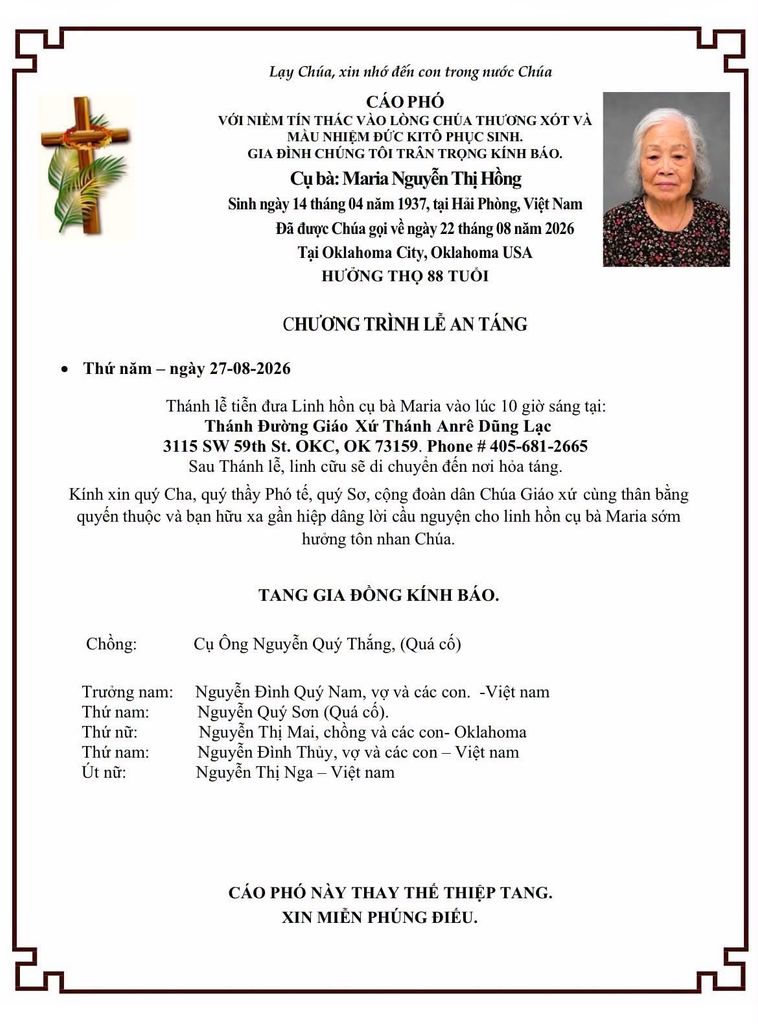 Lạy Chúa, xin nhớ đến con trong nước Chúa

CÁO PHÓ
VỚI NIỀM TÍN THÁC VÀO LÒNG CHÚA THƯƠNG XÓT VÀ MẦU NHIỆM ĐỨC KITÔ PHỤC SINH.
GIA ĐÌNH CHÚNG TÔI TRÂN TRỌNG KÍNH BÁO.
Cụ bà: Maria Nguyễn Thị Hồng
Sinh ngày 14 tháng 04 năm 1937, tại Hải Phòng, Việt Nam
Đã được Chúa gọi về ngày 22 tháng 08 năm 2026
Tại Oklahoma City, Oklahoma USA
HƯỞNG THỌ 88 TUỔI

CHƯƠNG TRÌNH LỄ AN TÁNG

• Thứ năm – ngày 27-08-2026

Thánh lễ tiễn đưa Linh hồn cụ bà Maria vào lúc 10 giờ sáng tại:
Thánh Đường Giáo Xứ Thánh Anrê Dũng Lạc
3115 SW 59th St. OKC, OK 73159. Phone # 405-681-2665
Sau Thánh lễ, linh cữu sẽ di chuyển đến nơi hỏa táng.

Kính xin quý Cha, quý thầy Phó tế, quý Sơ, cộng đoàn dân Chúa Giáo xứ cùng thân bằng quyến thuộc và bạn hữu xa gần hiệp dâng lời cầu nguyện cho linh hồn cụ bà Maria sớm hưởng tôn nhan Chúa.

TANG GIA ĐỒNG KÍNH BÁO.

Chồng: Cụ Ông Nguyễn Quý Thắng, (Quá cố)

Trưởng nam: Nguyễn Đình Quý Nam, vợ và các con. -Việt nam
Thứ nam: Nguyễn Quý Sơn (Quá cố).
Thứ nữ: Nguyễn Thị Mai, chồng và các con- Oklahoma
Thứ nam: Nguyễn Đình Thủy, vợ và các con – Việt nam
Út nữ: Nguyễn Thị Nga – Việt nam

CÁO PHÓ NÀY THAY THẾ THIỆP TANG.
XIN MIỄN PHÚNG ĐIẾU.